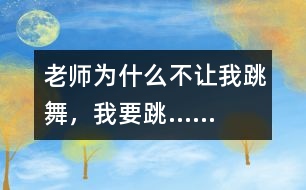 老师为什么不让我跳舞，我要跳……